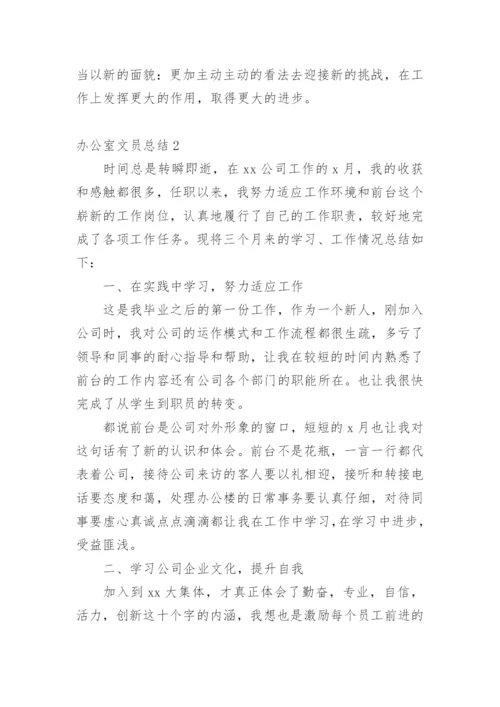 当以新的面貌：更加主动主动的看法去迎接新的挑战，在工作上发挥更大的作用，取得更大的进步。

办公室文员总结2

时间总是转瞬即逝，在xx公司工作的x月，我的收获和感触都很多，任职以来，我努力适应工作环境和前台这个崭新的工作岗位，认真地履行了自己的工作职责，较好地完成了各项工作任务。现将三个月来的学习、工作情况总结如下：

一、在实践中学习，努力适应工作

这是我毕业之后的第一份工作，作为一个新人，刚加入公司时，我对公司的运作模式和工作流程都很生疏，多亏了领导和同事的耐心指导和帮助，让我在较短的时间内熟悉了前台的工作内容还有公司各个部门的职能所在。也让我很快完成了从学生到职员的转变。

都说前台是公司对外形象的窗口，短短的x月也让我对这句话有了新的认识和体会。前台不是花瓶，一言一行都代表着公司，接待公司来访的客人要以礼相迎，接听和转接电话要态度和蔼，处理办公楼的日常事务要认真仔细，对待同事要虚心真诚点点滴滴都让我在工作中学习，在学习中进步，受益匪浅。

二、学习公司企业文化，提升自我

加入到xx大集体，才真正体会了勤奋，专业，自信，活力，创新这十个字的内涵，我想也是激励每个员工前进的